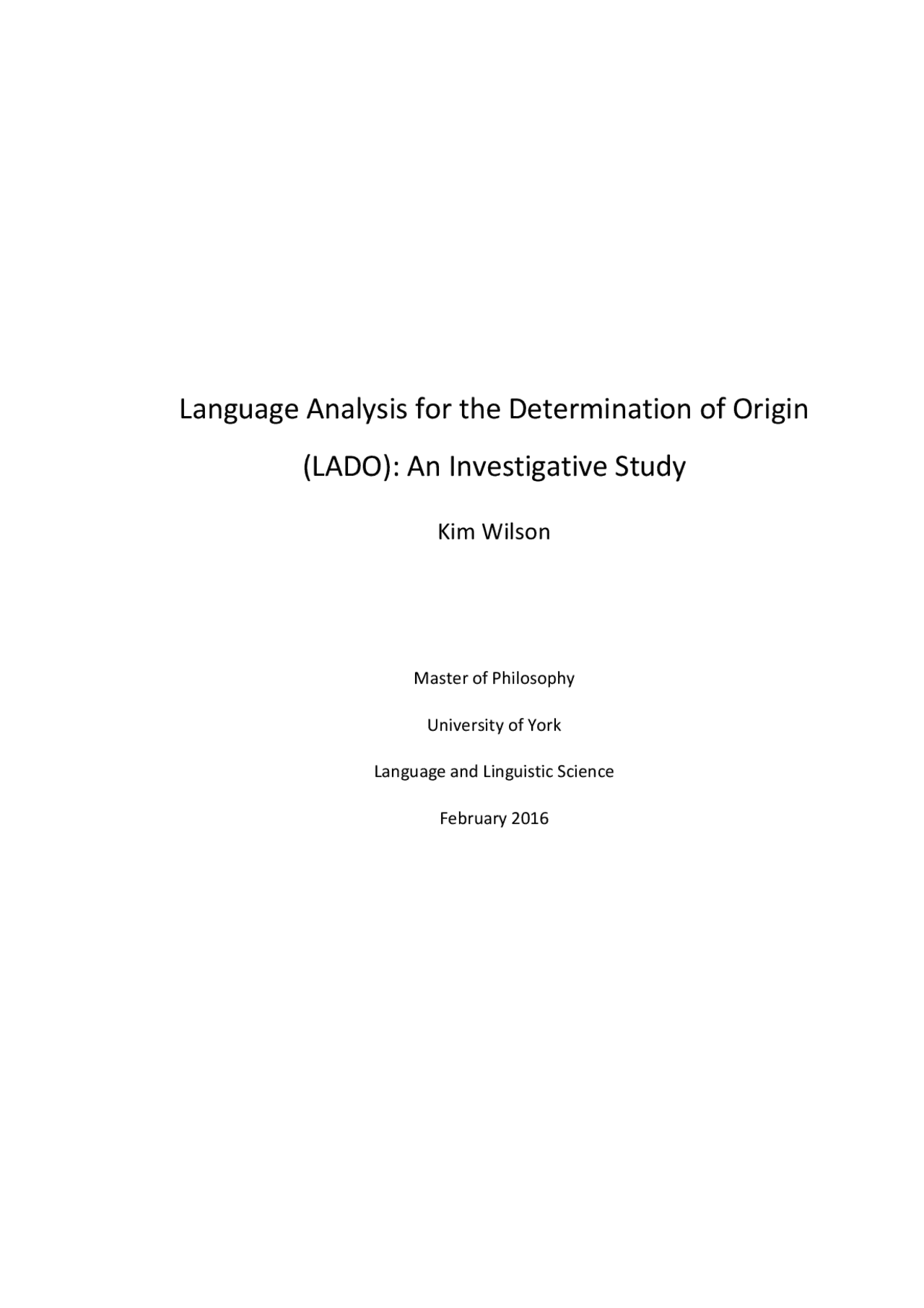 Language Analysis for the Determination of Origin (LADO): An Investigative Study

Kim Wilson

Master of Philosophy

University of York

Language and Linguistic Science

February 2016